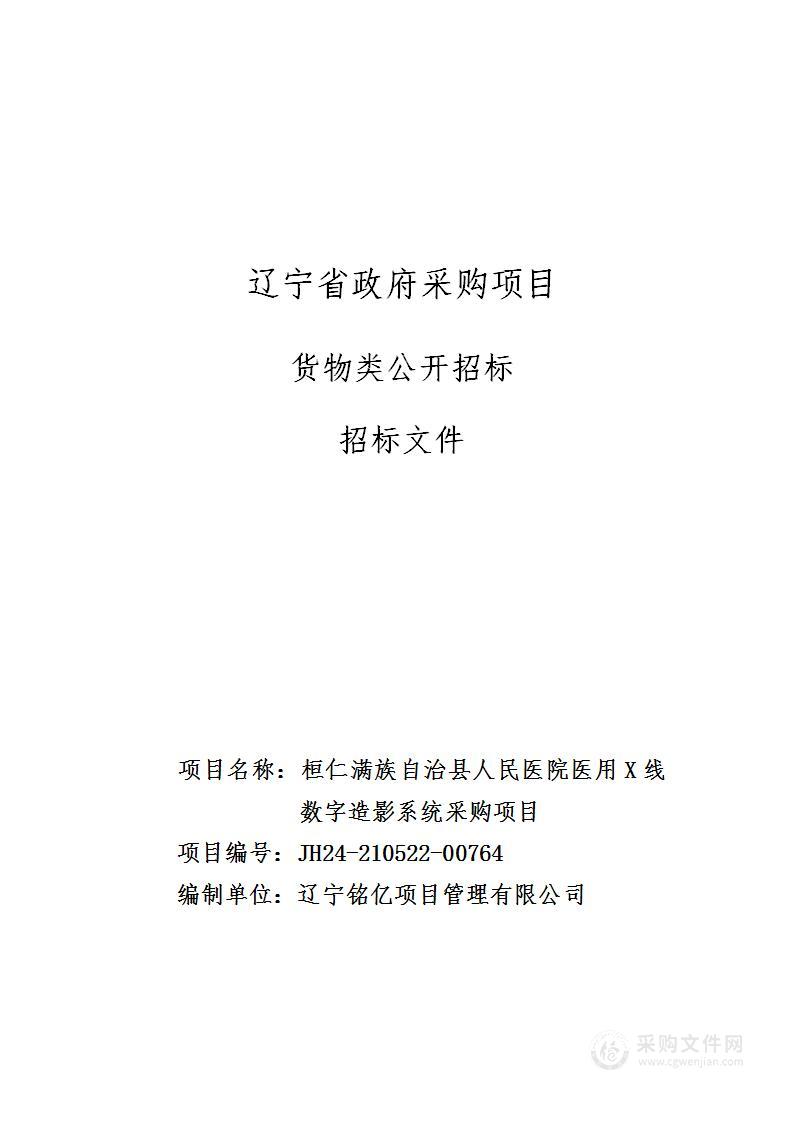 辽宁省政府采购项目

货物类公开招标

招标文件

项目名称：桓仁满族自治县人民医院医用X线数字造影系统采购项目

项目编号：JH24-210522-00764

编制单位：辽宁铭亿项目管理有限公司

采购文件网
www.cgwenjian.com